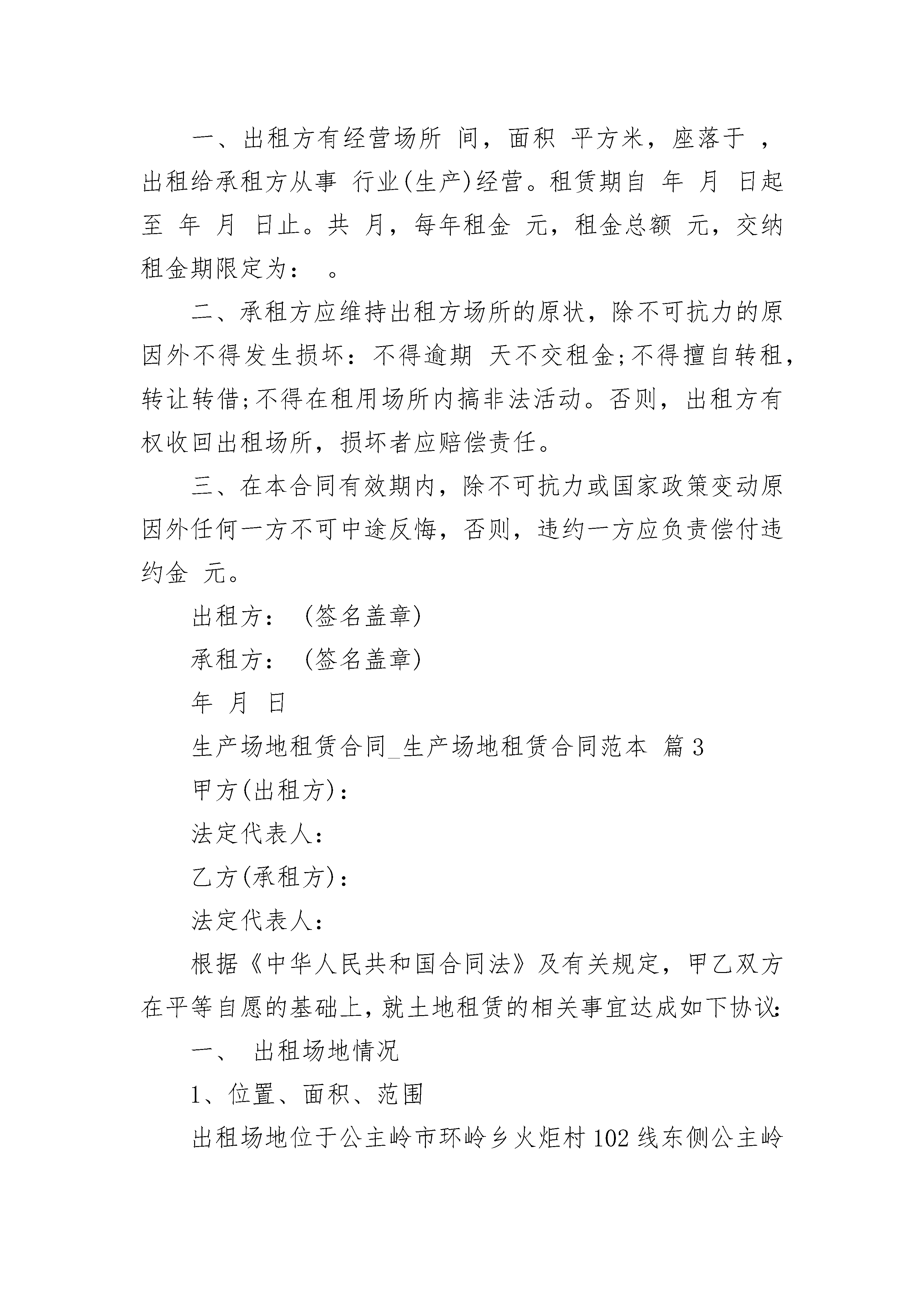 一、出租方有经营场所 间，面积 平方米，座落于 ，出租给承租方从事 行业(生产)经营。租赁期自 年 月 日起至 年 月 日止。共 月，每年租金 元，租金总额 元，交纳租金期限定为： 。

二、承租方应维持出租方场所的原状，除不可抗力的原因外不得发生损坏：不得逾期 天不交租金;不得擅自转租，转让转借;不得在租用场所内搞非法活动。否则，出租方有权收回出租场所，损坏者应赔偿责任。

三、在本合同有效期内，除不可抗力或国家政策变动原因外任何一方不可中途反悔，否则，违约一方应负责偿付违约金 元。

出租方： (签名盖章)

承租方： (签名盖章)

年 月 日

生产场地租赁合同_生产场地租赁合同范本 篇3

甲方(出租方)：

法定代表人：

乙方(承租方)：

法定代表人：

根据《中华人民共和国合同法》及有关规定，甲乙双方在平等自愿的基础上，就土地租赁的相关事宜达成如下协议：

一、 出租场地情况

1、位置、面积、范围

出租场地位于公主岭市环岭乡火炬村102线东侧公主岭